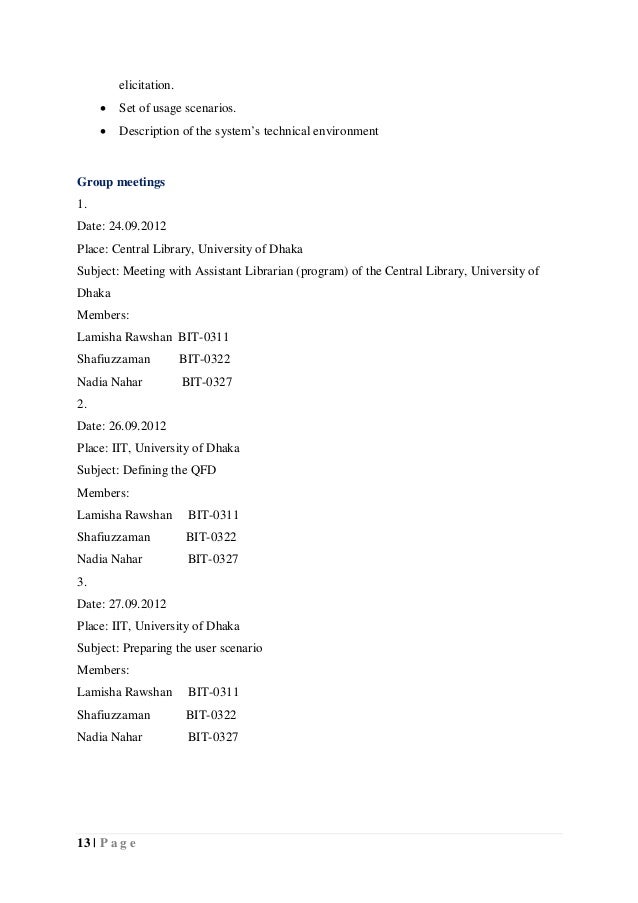 elicitation.

- Set of usage scenarios.
- Description of the system's technical environment

Group meetings

1.

Date: 24.09.2012

Place: Central Library, University of Dhaka

Subject: Meeting with Assistant Librarian (program) of the Central Library, University of Dhaka

Members:

Lamisha Rawshan BIT-0311

Shafiuzzaman BIT-0322

Nadia Nahar BIT-0327

2.

Date: 26.09.2012

Place: IIT, University of Dhaka

Subject: Defining the QFD

Members:

Lamisha Rawshan BIT-0311

Shafiuzzaman BIT-0322

Nadia Nahar BIT-0327

3.

Date: 27.09.2012

Place: IIT, University of Dhaka

Subject: Preparing the user scenario

Members:

Lamisha Rawshan BIT-0311

Shafiuzzaman BIT-0322

Nadia Nahar BIT-0327

13 | P a g e